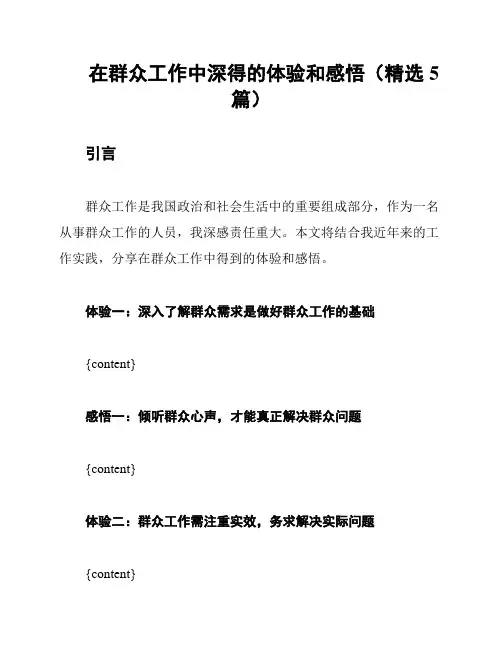 在群众工作中深得的体验和感悟（精选 5 篇）

引言

群众工作是我国政治和社会生活中的重要组成部分，作为一名从事群众工作的人员，我深感责任重大。本文将结合我近年来的工作实践，分享在群众工作中得到的体验和感悟。

体验一：深入了解群众需求是做好群众工作的基础

{content}

感悟一：倾听群众心声，才能真正解决群众问题

{content}

体验二：群众工作需注重实效，务求解决实际问题

{content}